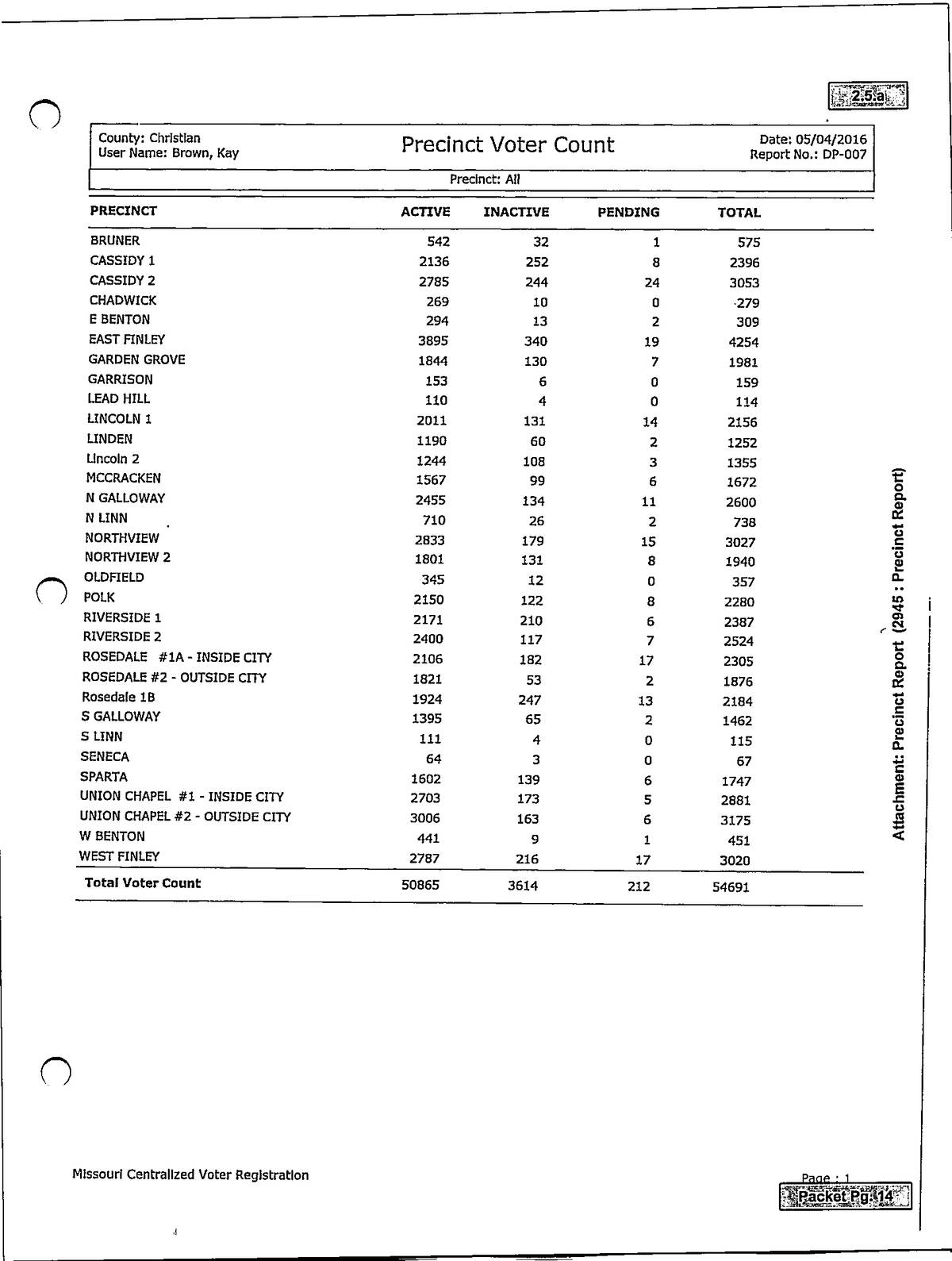 2.5.a

County: Christian
User Name: Brown, Kay

Precinct Voter Count

Date: 05/04/2016
Report No.: DP-007

Precinct: All

| PRECINCT | ACTIVE | INACTIVE | PENDING | TOTAL |
|---|---|---|---|---|
| BRUNER | 542 | 32 | 1 | 575 |
| CASSIDY 1 | 2136 | 252 | 8 | 2396 |
| CASSIDY 2 | 2785 | 244 | 24 | 3053 |
| CHADWICK | 269 | 10 | 0 | 279 |
| E BENTON | 294 | 13 | 2 | 309 |
| EAST FINLEY | 3895 | 340 | 19 | 4254 |
| GARDEN GROVE | 1844 | 130 | 7 | 1981 |
| GARRISON | 153 | 6 | 0 | 159 |
| LEAD HILL | 110 | 4 | 0 | 114 |
| LINCOLN 1 | 2011 | 131 | 14 | 2156 |
| LINDEN | 1190 | 60 | 2 | 1252 |
| Lincoln 2 | 1244 | 108 | 3 | 1355 |
| MCCRACKEN | 1567 | 99 | 6 | 1672 |
| N GALLOWAY | 2455 | 134 | 11 | 2600 |
| N LINN | 710 | 26 | 2 | 738 |
| NORTHVIEW | 2833 | 179 | 15 | 3027 |
| NORTHVIEW 2 | 1801 | 131 | 8 | 1940 |
| OLDFIELD | 345 | 12 | 0 | 357 |
| POLK | 2150 | 122 | 8 | 2280 |
| RIVERSIDE 1 | 2171 | 210 | 6 | 2387 |
| RIVERSIDE 2 | 2400 | 117 | 7 | 2524 |
| ROSEDALE #1A - INSIDE CITY | 2106 | 182 | 17 | 2305 |
| ROSEDALE #2 - OUTSIDE CITY | 1821 | 53 | 2 | 1876 |
| Rosedale 1B | 1924 | 247 | 13 | 2184 |
| S GALLOWAY | 1395 | 65 | 2 | 1462 |
| S LINN | 111 | 4 | 0 | 115 |
| SENECA | 64 | 3 | 0 | 67 |
| SPARTA | 1602 | 139 | 6 | 1747 |
| UNION CHAPEL #1 - INSIDE CITY | 2703 | 173 | 5 | 2881 |
| UNION CHAPEL #2 - OUTSIDE CITY | 3006 | 163 | 6 | 3175 |
| W BENTON | 441 | 9 | 1 | 451 |
| WEST FINLEY | 2787 | 216 | 17 | 3020 |
| Total Voter Count | 50865 | 3614 | 212 | 54691 |

Attachment: Precinct Report (2945 : Precinct Report)

Missouri Centralized Voter Registration

Page : 1
Packet Pg. 14